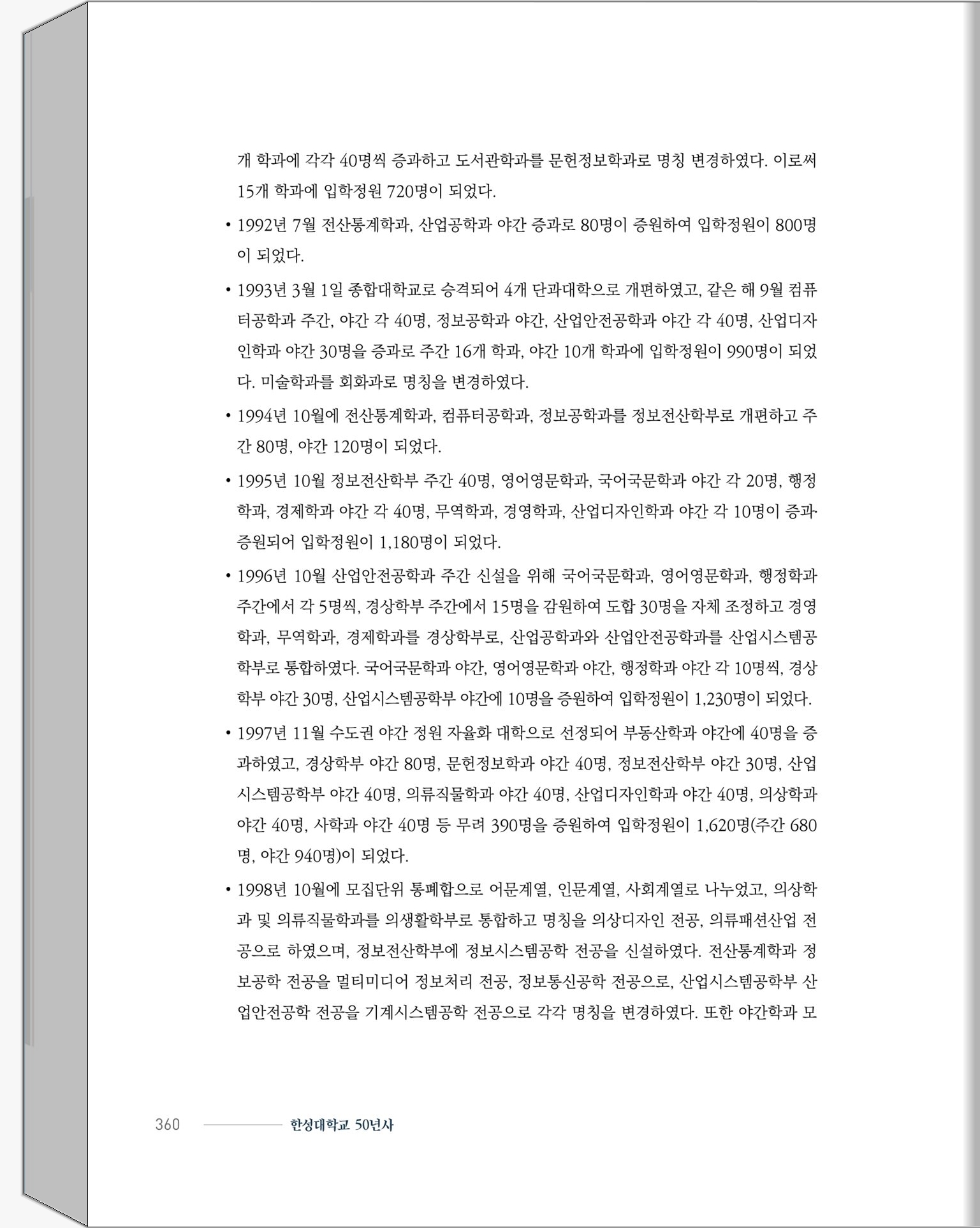 개 학과에 각각 40명씩 증과하고 도서관학과를 문헌정보학과로 명칭 변경하였다. 이로써 15개 학과에 입학정원 720명이 되었다.

• 1992년 7월 전산통계학과, 산업공학과 야간 증과로 80명이 증원하여 입학정원이 800명이 되었다.

• 1993년 3월 1일 종합대학교로 승격되어 4개 단과대학으로 개편하였고, 같은 해 9월 컴퓨터공학과 주간, 야간 각 40명, 정보공학과 야간, 산업안전공학과 야간 각 40명, 산업디자인학과 야간 30명을 증과로 주간 16개 학과, 야간 10개 학과에 입학정원이 990명이 되었다. 미술학과를 회화과로 명칭을 변경하였다.

• 1994년 10월에 전산통계학과, 컴퓨터공학과, 정보공학과를 정보전산학부로 개편하고 주간 80명, 야간 120명이 되었다.

• 1995년 10월 정보전산학부 주간 40명, 영어영문학과, 국어국문학과 야간 각 20명, 행정학과, 경제학과 야간 각 40명, 무역학과, 경영학과, 산업디자인학과 야간 각 10명이 증과·증원되어 입학정원이 1,180명이 되었다.

• 1996년 10월 산업안전공학과 주간 신설을 위해 국어국문학과, 영어영문학과, 행정학과 주간에서 각 5명씩, 경상학부 주간에서 15명을 감원하여 도합 30명을 자체 조정하고 경영학과, 무역학과, 경제학과를 경상학부로, 산업공학과와 산업안전공학과를 산업시스템공학부로 통합하였다. 국어국문학과 야간, 영어영문학과 야간, 행정학과 야간 각 10명씩, 경상학부 야간 30명, 산업시스템공학부 야간에 10명을 증원하여 입학정원이 1,230명이 되었다.

• 1997년 11월 수도권 야간 정원 자율화 대학으로 선정되어 부동산학과 야간에 40명을 증과하였고, 경상학부 야간 80명, 문헌정보학과 야간 40명, 정보전산학부 야간 30명, 산업시스템공학부 야간 40명, 의류직물학과 야간 40명, 산업디자인학과 야간 40명, 의상학과 야간 40명, 사학과 야간 40명 등 무려 390명을 증원하여 입학정원이 1,620명(주간 680명, 야간 940명)이 되었다.

• 1998년 10월에 모집단위 통폐합으로 어문계열, 인문계열, 사회계열로 나누었고, 의상학과 및 의류직물학과를 의생활학부로 통합하고 명칭을 의상디자인 전공, 의류패션산업 전공으로 하였으며, 정보전산학부에 정보시스템공학 전공을 신설하였다. 전산통계학과 정보공학 전공을 멀티미디어 정보처리 전공, 정보통신공학 전공으로, 산업시스템공학부 산업안전공학 전공을 기계시스템공학 전공으로 각각 명칭을 변경하였다. 또한 야간학과 모

360 한성대학교 50년사